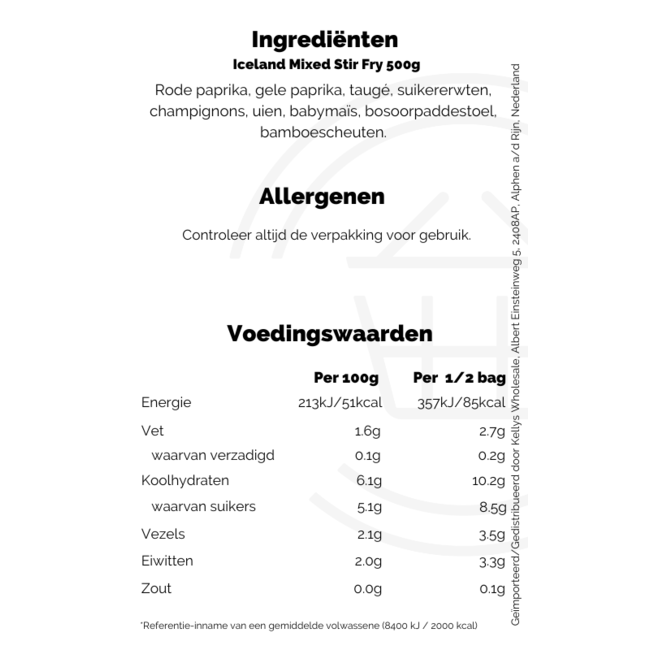 Ingrediënten

Iceland Mixed Stir Fry 500g

Rode paprika, gele paprika, taugé, suikererwten, champignons, uien, babymaïs, bosoorpaddestoel, bamboescheuten.

Allergenen

Controleer altijd de verpakking voor gebruik.

Voedingswaarden

| | Per 100g | Per 1/2 bag |
|---|---|---|
| Energie | 213kJ/51kcal | 357kJ/85kcal |
| Vet | 1.6g | 2.7g |
| waarvan verzadigd | 0.1g | 0.2g |
| Koolhydraten | 6.1g | 10.2g |
| waarvan suikers | 5.1g | 8.5g |
| Vezels | 2.1g | 3.5g |
| Eiwitten | 2.0g | 3.3g |
| Zout | 0.0g | 0.1g |

*Referentie-inname van een gemiddelde volwassene (8400 kJ / 2000 kcal)

Geïmporteerd/Gedistribueerd door Kellys Wholesale, Albert Einsteinweg 5, 2408AP, Alphen a/d Rijn, Nederland